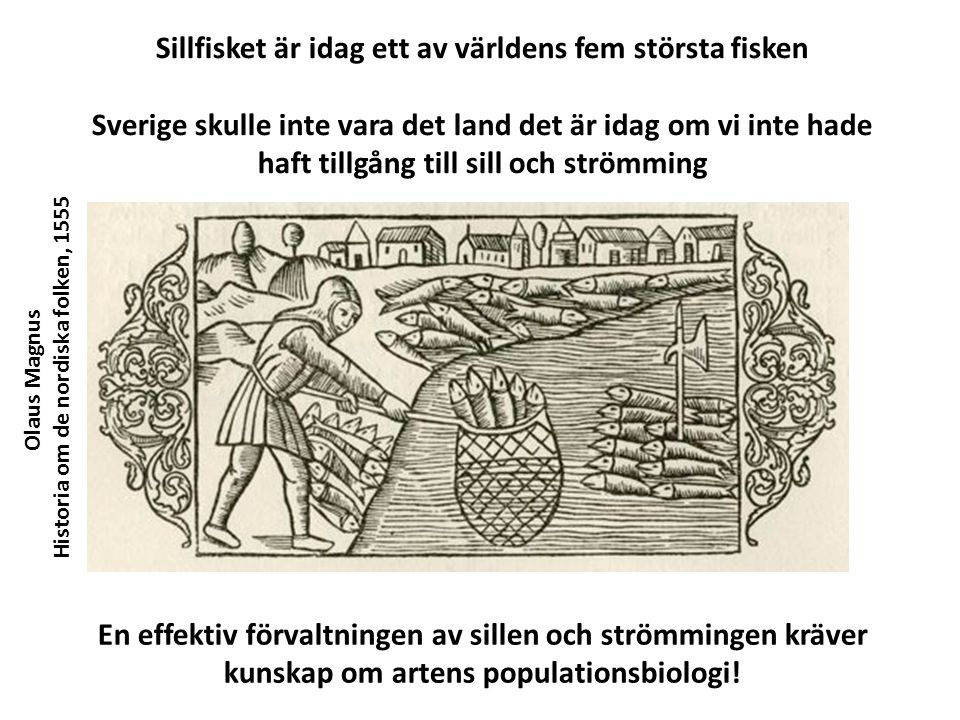 Sillfisket är idag ett av världens fem största fisken

Sverige skulle inte vara det land det är idag om vi inte hade haft tillgång till sill och strömming

Olaus Magnus
Historia om de nordiska folken, 1555

En effektiv förvaltningen av sillen och strömmingen kräver kunskap om artens populationsbiologi!